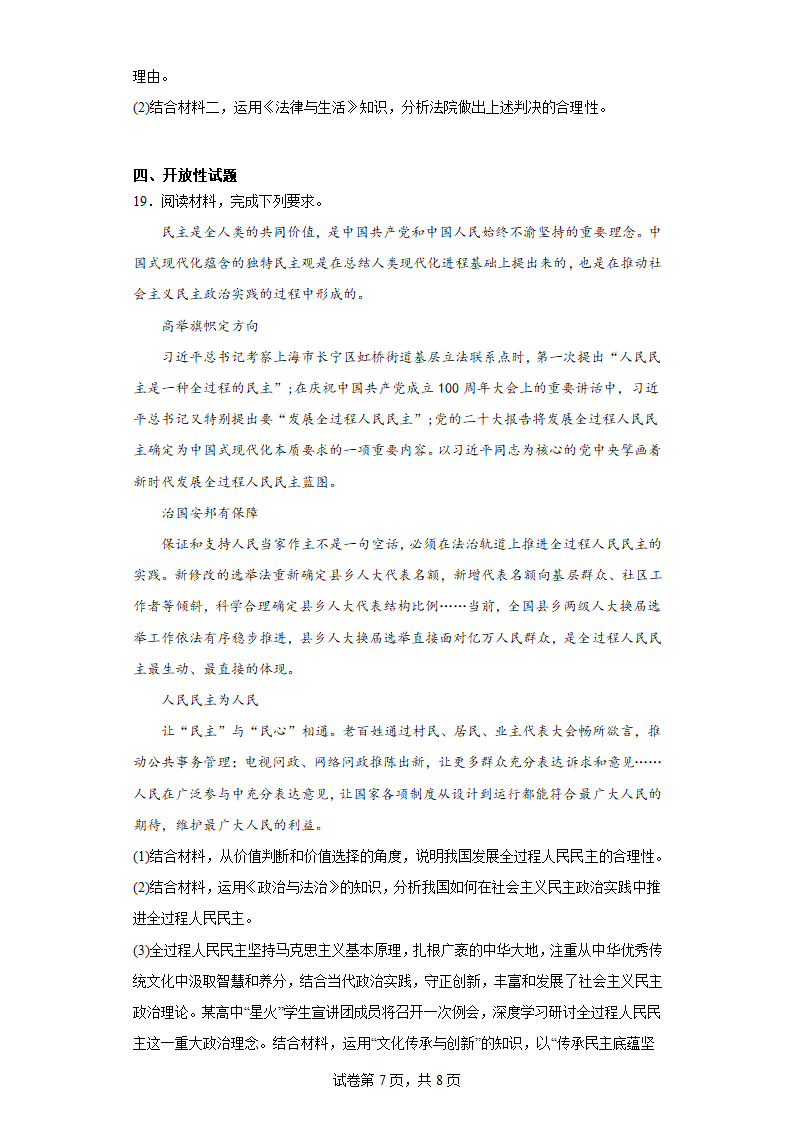 理由。
(2)结合材料二，运用《法律与生活》知识，分析法院做出上述判决的合理性。

四、开放性试题
19．阅读材料，完成下列要求。

民主是全人类的共同价值，是中国共产党和中国人民始终不渝坚持的重要理念。中国式现代化蕴含的独特民主观是在总结人类现代化进程基础上提出来的，也是在推动社会主义民主政治实践的过程中形成的。

高举旗帜定方向

习近平总书记考察上海市长宁区虹桥街道基层立法联系点时，第一次提出“人民民主是一种全过程的民主”；在庆祝中国共产党成立100周年大会上的重要讲话中，习近平总书记又特别提出要“发展全过程人民民主”；党的二十大报告将发展全过程人民民主确定为中国式现代化本质要求的一项重要内容。以习近平同志为核心的党中央擘画着新时代发展全过程人民民主蓝图。

治国安邦有保障

保证和支持人民当家作主不是一句空话，必须在法治轨道上推进全过程人民民主的实践。新修改的选举法重新确定县乡人大代表名额，新增代表名额向基层群众、社区工作者等倾斜，科学合理确定县乡人大代表结构比例……当前，全国县乡两级人大换届选举工作依法有序稳步推进，县乡人大换届选举直接面对亿万人民群众，是全过程人民民主最生动、最直接的体现。

人民民主为人民

让“民主”与“民心”相通。老百姓通过村民、居民、业主代表大会畅所欲言，推动公共事务管理；电视问政、网络问政推陈出新，让更多群众充分表达诉求和意见……人民在广泛参与中充分表达意见，让国家各项制度从设计到运行都能符合最广大人民的期待，维护最广大人民的利益。

(1)结合材料，从价值判断和价值选择的角度，说明我国发展全过程人民民主的合理性。
(2)结合材料，运用《政治与法治》的知识，分析我国如何在社会主义民主政治实践中推进全过程人民民主。
(3)全过程人民民主坚持马克思主义基本原理，扎根广袤的中华大地，注重从中华优秀传统文化中汲取智慧和养分，结合当代政治实践，守正创新，丰富和发展了社会主义民主政治理论。某高中“星火”学生宣讲团成员将召开一次例会，深度学习研讨全过程人民民主这一重大政治理念。结合材料，运用“文化传承与创新”的知识，以“传承民主底蕴坚

试卷第7页，共8页